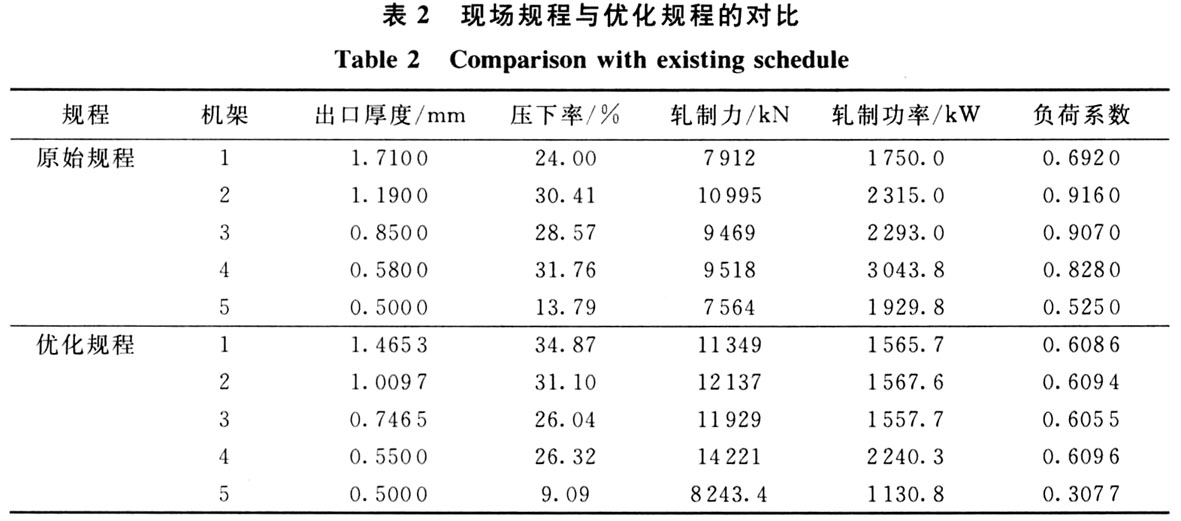 表 2　现场规程与优化规程的对比

Table 2　Comparison with existing schedule

| 规程 | 机架 | 出口厚度/mm | 压下率/% | 轧制力/kN | 轧制功率/kW | 负荷系数 |
|---|---|---|---|---|---|---|
| 原始规程 | 1 | 1.7100 | 24.00 | 7912 | 1750.0 | 0.6920 |
| | 2 | 1.1900 | 30.41 | 10995 | 2315.0 | 0.9160 |
| | 3 | 0.8500 | 28.57 | 9469 | 2293.0 | 0.9070 |
| | 4 | 0.5800 | 31.76 | 9518 | 3043.8 | 0.8280 |
| | 5 | 0.5000 | 13.79 | 7564 | 1929.8 | 0.5250 |
| 优化规程 | 1 | 1.4653 | 34.87 | 11349 | 1565.7 | 0.6086 |
| | 2 | 1.0097 | 31.10 | 12137 | 1567.6 | 0.6094 |
| | 3 | 0.7465 | 26.04 | 11929 | 1557.7 | 0.6055 |
| | 4 | 0.5500 | 26.32 | 14221 | 2240.3 | 0.6096 |
| | 5 | 0.5000 | 9.09 | 8243.4 | 1130.8 | 0.3077 |